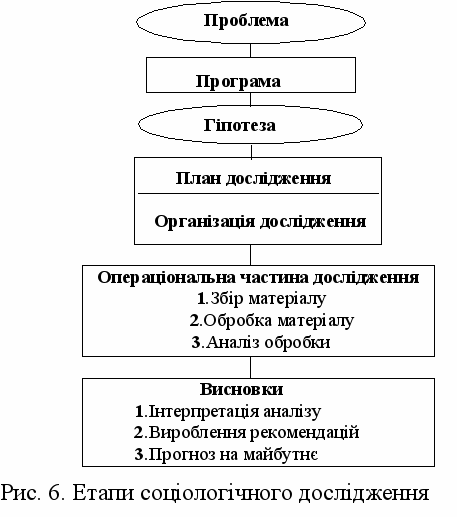 Проблема

Програма

Гіпотеза

План дослідження

Організація дослідження

Операціональна частина дослідження
1.Збір матеріалу
2.Обробка матеріалу
3.Аналіз обробки

Висновки
1.Інтерпретація аналізу
2.Вироблення рекомендацій
3.Прогноз на майбутнє

Рис. 6. Етапи соціологічного дослідження